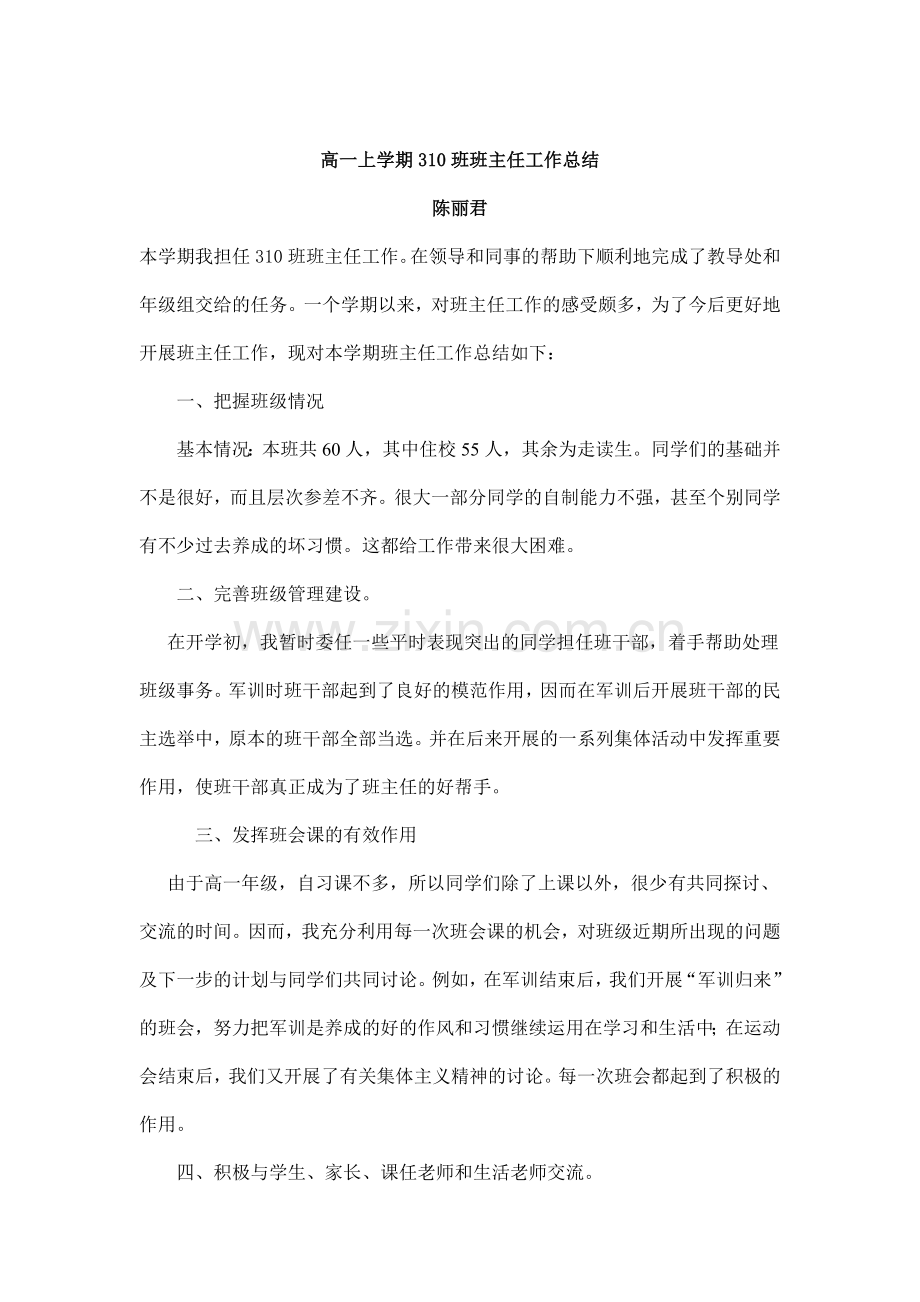 高一上学期310班班主任工作总结

陈丽君

本学期我担任310班班主任工作。在领导和同事的帮助下顺利地完成了教导处和年级组交给的任务。一个学期以来，对班主任工作的感受颇多，为了今后更好地开展班主任工作，现对本学期班主任工作总结如下：

一、把握班级情况

基本情况：本班共60人，其中住校55人，其余为走读生。同学们的基础并不是很好，而且层次参差不齐。很大一部分同学的自制能力不强，甚至个别同学有不少过去养成的坏习惯。这都给工作带来很大困难。

二、完善班级管理建设。

在开学初，我暂时委任一些平时表现突出的同学担任班干部，着手帮助处理班级事务。军训时班干部起到了良好的模范作用，因而在军训后开展班干部的民主选举中，原本的班干部全部当选。并在后来开展的一系列集体活动中发挥重要作用，使班干部真正成为了班主任的好帮手。

三、发挥班会课的有效作用

由于高一年级，自习课不多，所以同学们除了上课以外，很少有共同探讨、交流的时间。因而，我充分利用每一次班会课的机会，对班级近期所出现的问题及下一步的计划与同学们共同讨论。例如，在军训结束后，我们开展“军训归来”的班会，努力把军训是养成的好的作风和习惯继续运用在学习和生活中；在运动会结束后，我们又开展了有关集体主义精神的讨论。每一次班会都起到了积极的作用。

四、积极与学生、家长、课任老师和生活老师交流。

www.zixin.com.cn